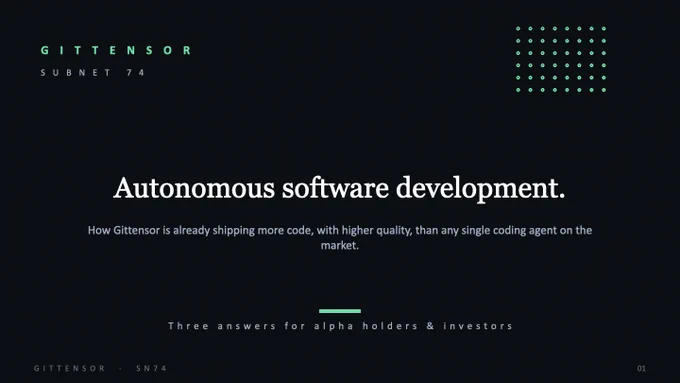 GITTENSOR
SUBNET 74

Autonomous software development.

How Gittensor is already shipping more code, with higher quality, than any single coding agent on the market.

Three answers for alpha holders & investors

GITTENSOR · SN74

01